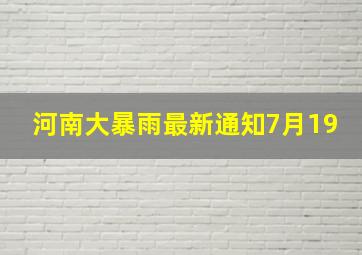 河南大暴雨最新通知7月19